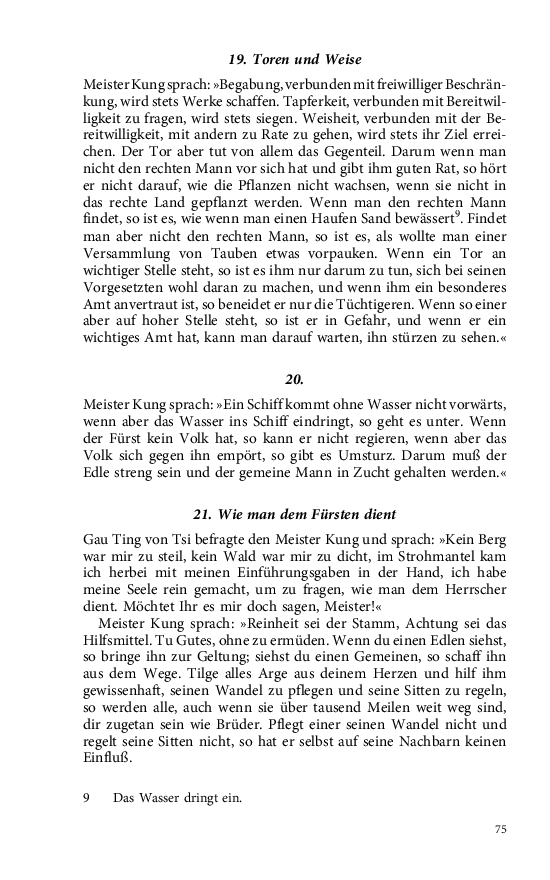 19. Toren und Weise

Meister Kung sprach: »Begabung, verbunden mit freiwilliger Beschränkung, wird stets Werke schaffen. Tapferkeit, verbunden mit Bereitwilligkeit zu fragen, wird stets siegen. Weisheit, verbunden mit der Bereitwilligkeit, mit andern zu Rate zu gehen, wird stets ihr Ziel erreichen. Der Tor aber tut von allem das Gegenteil. Darum wenn man nicht den rechten Mann vor sich hat und gibt ihm guten Rat, so hört er nicht darauf, wie die Pflanzen nicht wachsen, wenn sie nicht in das rechte Land gepflanzt werden. Wenn man den rechten Mann findet, so ist es, wie wenn man einen Haufen Sand bewässert$^9$. Findet man aber nicht den rechten Mann, so ist es, als wollte man einer Versammlung von Tauben etwas vorpauken. Wenn ein Tor an wichtiger Stelle steht, so ist es ihm nur darum zu tun, sich bei seinen Vorgesetzten wohl daran zu machen, und wenn ihm ein besonderes Amt anvertraut ist, so beneidet er nur die Tüchtigeren. Wenn so einer aber auf hoher Stelle steht, so ist er in Gefahr, und wenn er ein wichtiges Amt hat, kann man darauf warten, ihn stürzen zu sehen.«

20.

Meister Kung sprach: »Ein Schiff kommt ohne Wasser nicht vorwärts, wenn aber das Wasser ins Schiff eindringt, so geht es unter. Wenn der Fürst kein Volk hat, so kann er nicht regieren, wenn aber das Volk sich gegen ihn empört, so gibt es Umsturz. Darum muß der Edle streng sein und der gemeine Mann in Zucht gehalten werden.«

21. Wie man dem Fürsten dient

Gau Ting von Tsi befragte den Meister Kung und sprach: »Kein Berg war mir zu steil, kein Wald war mir zu dicht, im Strohmantel kam ich herbei mit meinen Einführungsgaben in der Hand, ich habe meine Seele rein gemacht, um zu fragen, wie man dem Herrscher dient. Möchtet Ihr es mir doch sagen, Meister!«

Meister Kung sprach: »Reinheit sei der Stamm, Achtung sei das Hilfsmittel. Tu Gutes, ohne zu ermüden. Wenn du einen Edlen siehst, so bringe ihn zur Geltung; siehst du einen Gemeinen, so schaff ihn aus dem Wege. Tilge alles Arge aus deinem Herzen und hilf ihm gewissenhaft, seinen Wandel zu pflegen und seine Sitten zu regeln, so werden alle, auch wenn sie über tausend Meilen weit weg sind, dir zugetan sein wie Brüder. Pflegt einer seinen Wandel nicht und regelt seine Sitten nicht, so hat er selbst auf seine Nachbarn keinen Einfluß.

9 Das Wasser dringt ein.

75